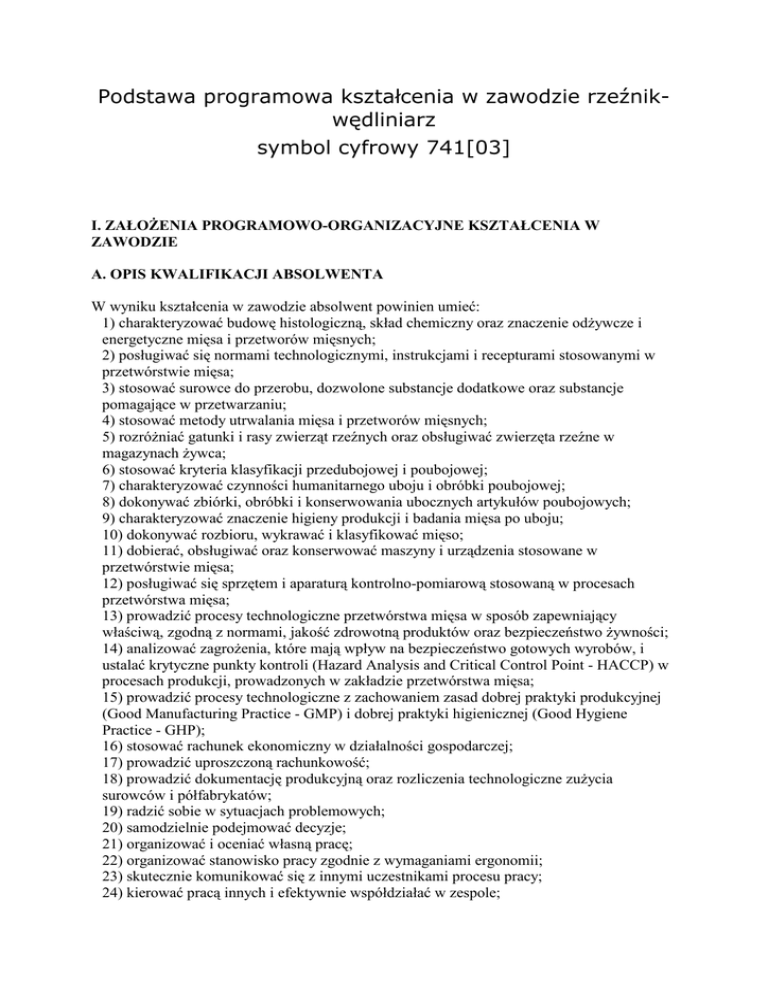 Podstawa programowa kształcenia w zawodzie rzeźnik-wędliniarz
symbol cyfrowy 741[03]

I. ZAŁOŻENIA PROGRAMOWO-ORGANIZACYJNE KSZTAŁCENIA W ZAWODZIE

A. OPIS KWALIFIKACJI ABSOLWENTA

W wyniku kształcenia w zawodzie absolwent powinien umieć:
1) charakteryzować budowę histologiczną, skład chemiczny oraz znaczenie odżywcze i energetyczne mięsa i przetworów mięsnych;
2) posługiwać się normami technologicznymi, instrukcjami i recepturami stosowanymi w przetwórstwie mięsa;
3) stosować surowce do przerobu, dozwolone substancje dodatkowe oraz substancje pomagające w przetwarzaniu;
4) stosować metody utrwalania mięsa i przetworów mięsnych;
5) rozróżniać gatunki i rasy zwierząt rzeźnych oraz obsługiwać zwierzęta rzeźne w magazynach żywca;
6) stosować kryteria klasyfikacji przedubojowej i poubojowej;
7) charakteryzować czynności humanitarnego uboju i obróbki poubojowej;
8) dokonywać zbiórki, obróbki i konserwowania ubocznych artykułów poubojowych;
9) charakteryzować znaczenie higieny produkcji i badania mięsa po uboju;
10) dokonywać rozbioru, wykrawać i klasyfikować mięso;
11) dobierać, obsługiwać oraz konserwować maszyny i urządzenia stosowane w przetwórstwie mięsa;
12) posługiwać się sprzętem i aparaturą kontrolno-pomiarową stosowaną w procesach przetwórstwa mięsa;
13) prowadzić procesy technologiczne przetwórstwa mięsa w sposób zapewniający właściwą, zgodną z normami, jakość zdrowotną produktów oraz bezpieczeństwo żywności;
14) analizować zagrożenia, które mają wpływ na bezpieczeństwo gotowych wyrobów, i ustalać krytyczne punkty kontroli (Hazard Analysis and Critical Control Point - HACCP) w procesach produkcji, prowadzonych w zakładzie przetwórstwa mięsa;
15) prowadzić procesy technologiczne z zachowaniem zasad dobrej praktyki produkcyjnej (Good Manufacturing Practice - GMP) i dobrej praktyki higienicznej (Good Hygiene Practice - GHP);
16) stosować rachunek ekonomiczny w działalności gospodarczej;
17) prowadzić uproszczoną rachunkowość;
18) prowadzić dokumentację produkcyjną oraz rozliczenia technologiczne zużycia surowców i półfabrykatów;
19) radzić sobie w sytuacjach problemowych;
20) samodzielnie podejmować decyzje;
21) organizować i oceniać własną pracę;
22) organizować stanowisko pracy zgodnie z wymaganiami ergonomii;
23) skutecznie komunikować się z innymi uczestnikami procesu pracy;
24) kierować pracą innych i efektywnie współdziałać w zespole;